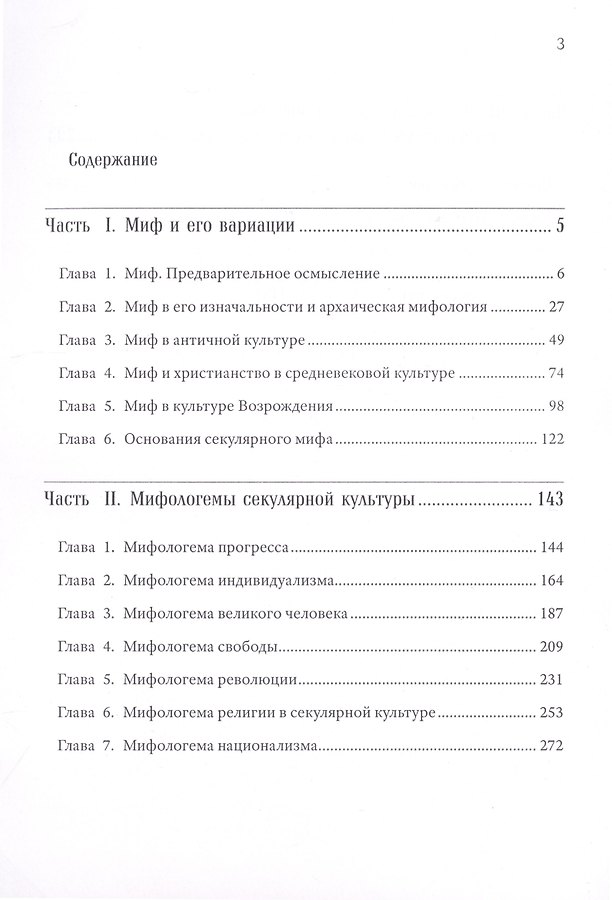 3

Содержание

Часть I. Миф и его вариации 5

Глава 1. Миф. Предварительное осмысление 6

Глава 2. Миф в его изначальности и архаическая мифология 27

Глава 3. Миф в античной культуре 49

Глава 4. Миф и христианство в средневековой культуре 74

Глава 5. Миф в культуре Возрождения 98

Глава 6. Основания секулярного мифа 122

Часть II. Мифологемы секулярной культуры 143

Глава 1. Мифологема прогресса 144

Глава 2. Мифологема индивидуализма 164

Глава 3. Мифологема великого человека 187

Глава 4. Мифологема свободы 209

Глава 5. Мифологема революции 231

Глава 6. Мифологема религии в секулярной культуре 253

Глава 7. Мифологема национализма 272